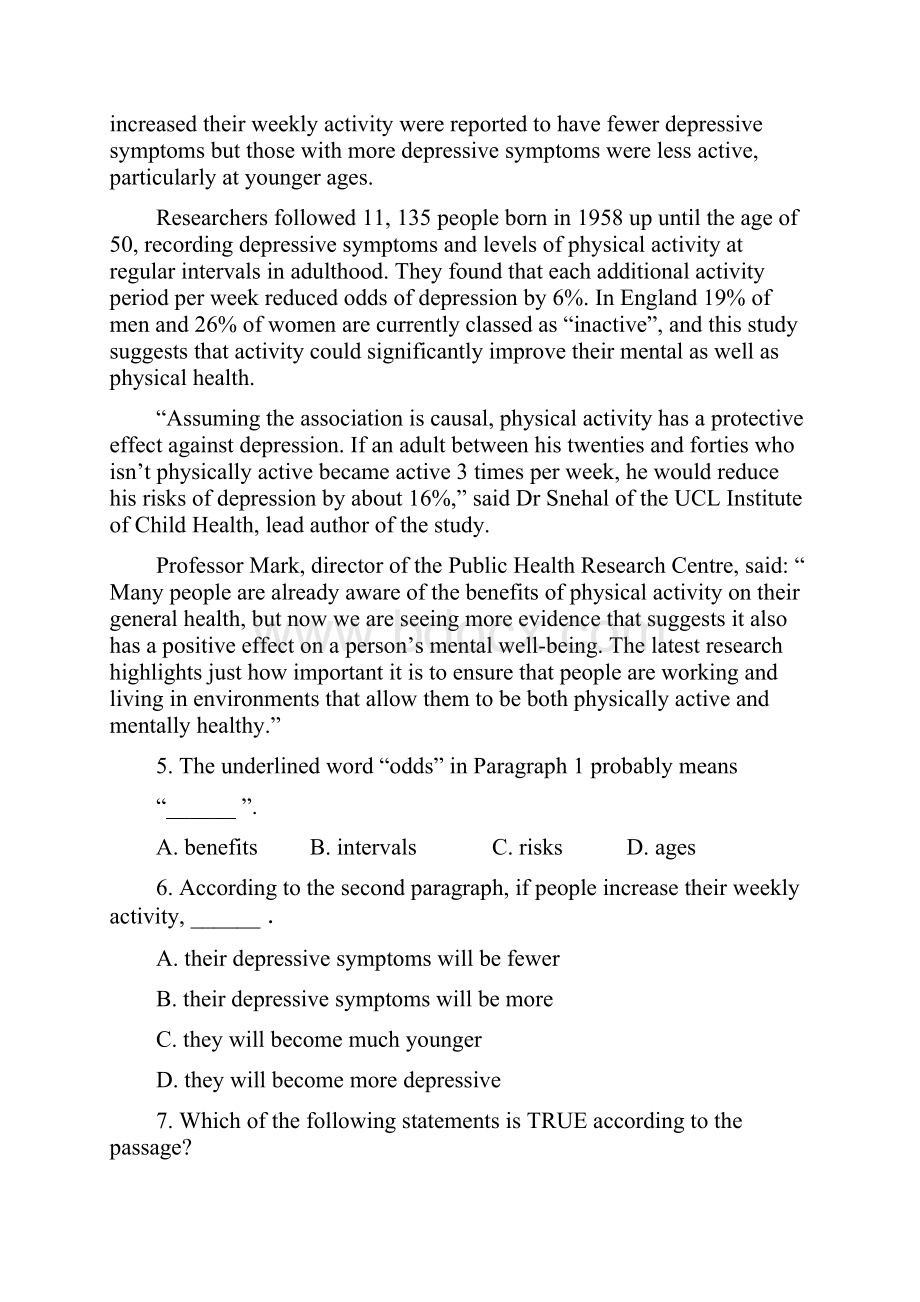 increased their weekly activity were reported to have fewer depressive symptoms but those with more depressive symptoms were less active, particularly at younger ages.

Researchers followed 11, 135 people born in 1958 up until the age of 50, recording depressive symptoms and levels of physical activity at regular intervals in adulthood. They found that each additional activity period per week reduced odds of depression by 6%. In England 19% of men and 26% of women are currently classed as “inactive”, and this study suggests that activity could significantly improve their mental as well as physical health.

“Assuming the association is causal, physical activity has a protective effect against depression. If an adult between his twenties and forties who isn’t physically active became active 3 times per week, he would reduce his risks of depression by about 16%,” said Dr Snehal of the UCL Institute of Child Health, lead author of the study.

Professor Mark, director of the Public Health Research Centre, said: “ Many people are already aware of the benefits of physical activity on their general health, but now we are seeing more evidence that suggests it also has a positive effect on a person’s mental well-being. The latest research highlights just how important it is to ensure that people are working and living in environments that allow them to be both physically active and mentally healthy.”

5. The underlined word “odds” in Paragraph 1 probably means “______ ”.

A. benefits B. intervals C. risks D. ages

6. According to the second paragraph, if people increase their weekly activity, ______ .

A. their depressive symptoms will be fewer

B. their depressive symptoms will be more

C. they will become much younger

D. they will become more depressive

7. Which of the following statements is TRUE according to the passage?